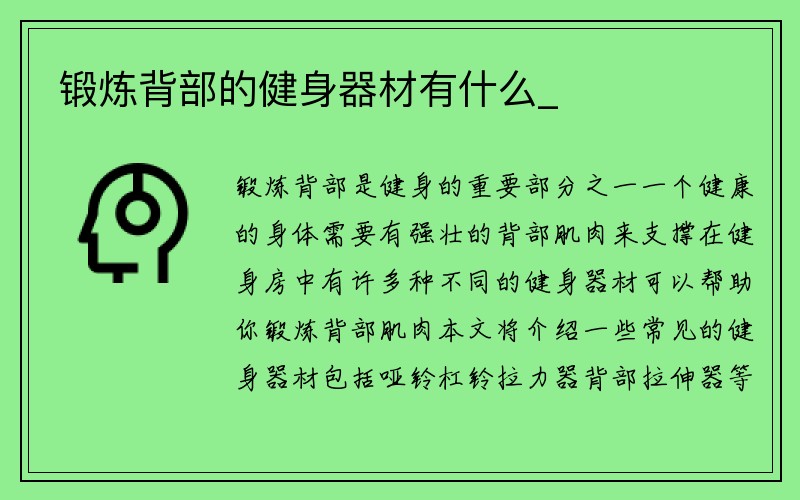 锻炼背部的健身器材有什么_

锻炼背部是健身的重要部分之一一个健康的身体需要有强壮的背部肌肉来支撑在健身房中有许多种不同的健身器材可以帮助你锻炼背部肌肉本文将介绍一些常见的健身器材包括哑铃杠铃拉力器背部拉伸器等